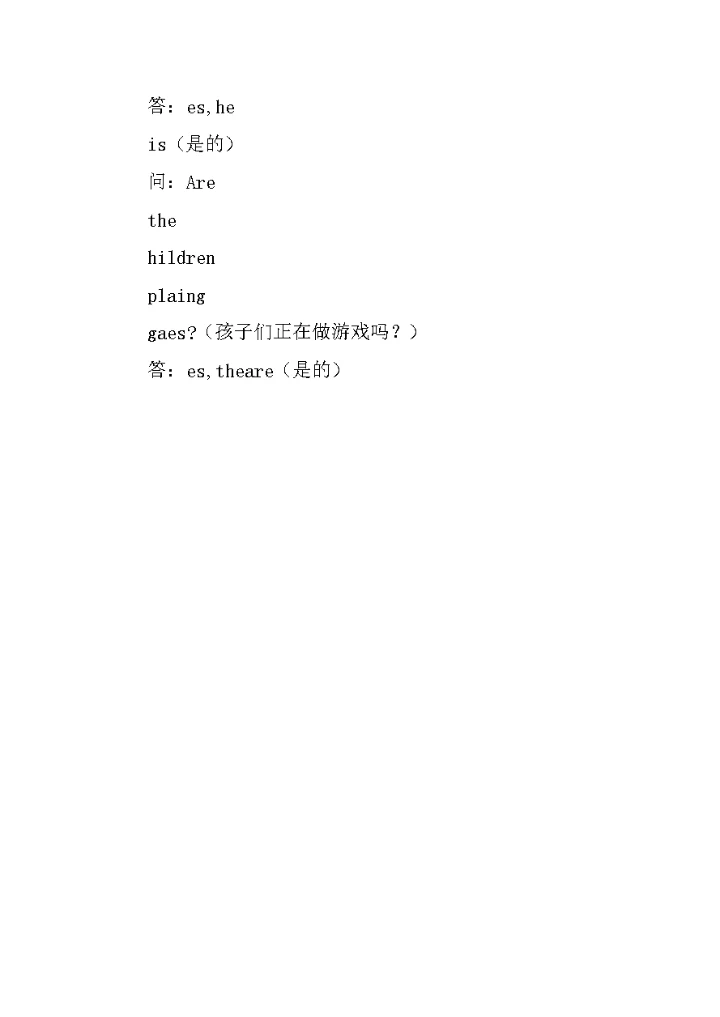 答：es,he

is（是的）

问：Are

the

hildren

plaing

gaes?（孩子们正在做游戏吗？）

答：es,theare（是的）